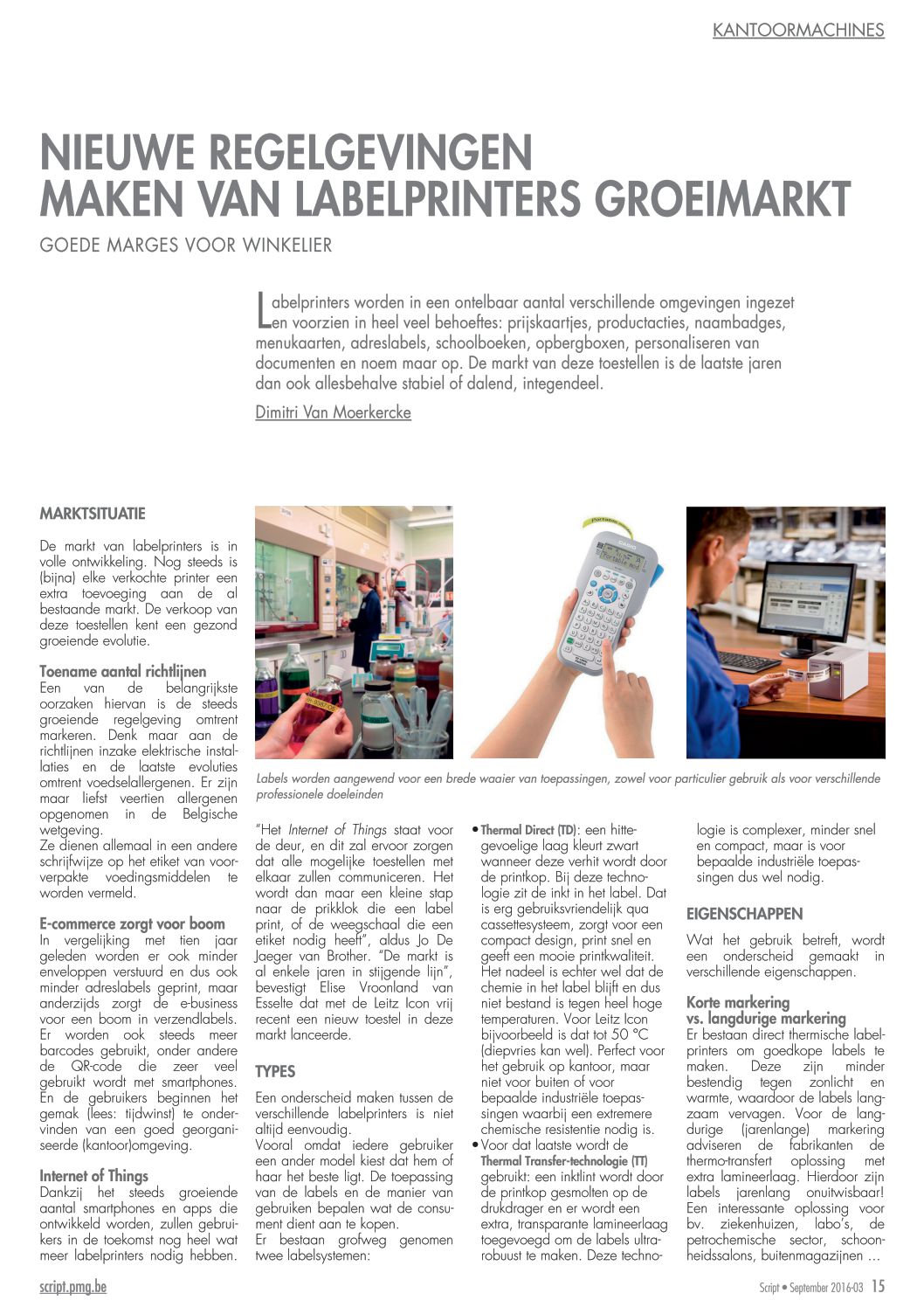 KANTOORMACHINES

NIEUWE REGELGEVINGEN MAKEN VAN LABELPRINTERS GROEIMARKT

GOEDE MARGES VOOR WINKELIER

Labelprinters worden in een ontelbaar aantal verschillende omgevingen ingezet en voorzien in heel veel behoeftes: prijskaartjes, productacties, naambadges, menukaarten, adreslabels, schoolboeken, opbergboxen, personaliseren van documenten en noem maar op. De markt van deze toestellen is de laatste jaren dan ook allesbehalve stabiel of dalend, integendeel.

Dimitri Van Moerkercke

MARKTSITUATIE

De markt van labelprinters is in volle ontwikkeling. Nog steeds is (bijna) elke verkochte printer een extra toevoeging aan de al bestaande markt. De verkoop van deze toestellen kent een gezond groeiende evolutie.

Toename aantal richtlijnen
Een van de belangrijkste oorzaken hiervan is de steeds groeiende regelgeving omtrent markeren. Denk maar aan de richtlijnen inzake elektrische installaties en de laatste evoluties omtrent voedselallergenen. Er zijn maar liefst veertien allergenen opgenomen in de Belgische wetgeving.
Ze dienen allemaal in een andere schrijfwijze op het etiket van voorverpakte voedingsmiddelen te worden vermeld.

E-commerce zorgt voor boom
In vergelijking met tien jaar geleden worden er ook minder enveloppen verstuurd en dus ook minder adreslabels geprint, maar anderzijds zorgt de e-business voor een boom in verzendlabels. Er worden ook steeds meer barcodes gebruikt, onder andere de QR-code die zeer veel gebruikt wordt met smartphones. En de gebruikers beginnen het gemak (lees: tijdwinst) te ondervinden van een goed georganiseerde (kantoor)omgeving.

Internet of Things
Dankzij het steeds groeiende aantal smartphones en apps die ontwikkeld worden, zullen gebruikers in de toekomst nog heel wat meer labelprinters nodig hebben.

Labels worden aangewend voor een brede waaier van toepassingen, zowel voor particulier gebruik als voor verschillende professionele doeleinden

"Het Internet of Things staat voor de deur, en dit zal ervoor zorgen dat alle mogelijke toestellen met elkaar zullen communiceren. Het wordt dan maar een kleine stap naar de prikklok die een label print, of de weegschaal die een etiket nodig heeft", aldus Jo De Jaeger van Brother. "De markt is al enkele jaren in stijgende lijn", bevestigt Elise Vroonland van Esselte dat met de Leitz Icon vrij recent een nieuw toestel in deze markt lanceerde.

TYPES

Een onderscheid maken tussen de verschillende labelprinters is niet altijd eenvoudig.
Vooral omdat iedere gebruiker een ander model kiest dat hem of haar het beste ligt. De toepassing van de labels en de manier van gebruiken bepalen wat de consument dient aan te kopen.
Er bestaan grofweg genomen twee labelsystemen:

• Thermal Direct (TD): een hittegevoelige laag kleurt zwart wanneer deze verhit wordt door de printkop. Bij deze technologie zit de inkt in het label. Dat is erg gebruiksvriendelijk qua cassettesysteem, zorgt voor een compact design, print snel en geeft een mooie printkwaliteit. Het nadeel is echter wel dat de chemie in het label blijft en dus niet bestand is tegen heel hoge temperaturen. Voor Leitz Icon bijvoorbeeld is dat tot 50 °C (diepvries kan wel). Perfect voor het gebruik op kantoor, maar niet voor buiten of voor bepaalde industriële toepassingen waarbij een extremere chemische resistentie nodig is.
• Voor dat laatste wordt de Thermal Transfer-technologie (TT) gebruikt: een inktlint wordt door de printkop gesmolten op de drukdrager en er wordt een extra, transparante lamineerlaag toegevoegd om de labels ultrarobuust te maken. Deze technologie is complexer, minder snel en compact, maar is voor bepaalde industriële toepassingen dus wel nodig.

EIGENSCHAPPEN

Wat het gebruik betreft, wordt een onderscheid gemaakt in verschillende eigenschappen.

Korte markering vs. langdurige markering
Er bestaan direct thermische labelprinters om goedkope labels te maken. Deze zijn minder bestendig tegen zonlicht en warmte, waardoor de labels langzaam vervagen. Voor de langdurige (jarenlange) markering adviseren de fabrikanten de thermo-transfert oplossing met extra lamineerlaag. Hierdoor zijn labels jarenlang onuitwisbaar! Een interessante oplossing voor bv. ziekenhuizen, labo's, de petrochemische sector, schoonheidssalons, buitenmagazijnen ...

script.pmg.be

Script • September 2016-03 15